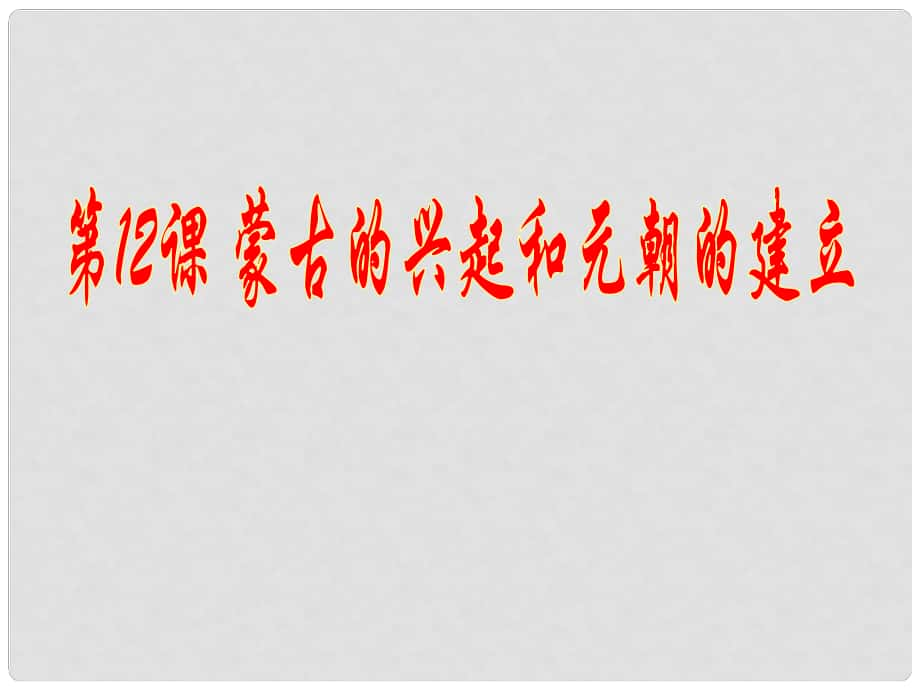 第12课 蒙古的兴起和元朝的建立